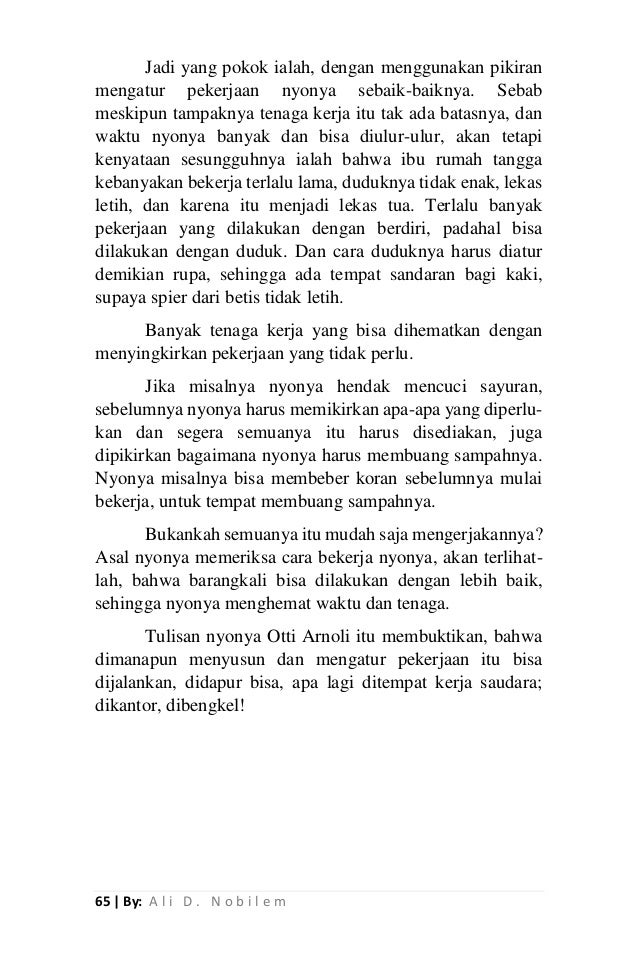 Jadi yang pokok ialah, dengan menggunakan pikiran mengatur pekerjaan nyonya sebaik-baiknya. Sebab meskipun tampaknya tenaga kerja itu tak ada batasnya, dan waktu nyonya banyak dan bisa diulur-ulur, akan tetapi kenyataan sesungguhnya ialah bahwa ibu rumah tangga kebanyakan bekerja terlalu lama, duduknya tidak enak, lekas letih, dan karena itu menjadi lekas tua. Terlalu banyak pekerjaan yang dilakukan dengan berdiri, padahal bisa dilakukan dengan duduk. Dan cara duduknya harus diatur demikian rupa, sehingga ada tempat sandaran bagi kaki, supaya spier dari betis tidak letih.

Banyak tenaga kerja yang bisa dihematkan dengan menyingkirkan pekerjaan yang tidak perlu.

Jika misalnya nyonya hendak mencuci sayuran, sebelumnya nyonya harus memikirkan apa-apa yang diperlukan dan segera semuanya itu harus disediakan, juga dipikirkan bagaimana nyonya harus membuang sampahnya. Nyonya misalnya bisa membeber koran sebelumnya mulai bekerja, untuk tempat membuang sampahnya.

Bukankah semuanya itu mudah saja mengerjakannya? Asal nyonya memeriksa cara bekerja nyonya, akan terlihatlah, bahwa barangkali bisa dilakukan dengan lebih baik, sehingga nyonya menghemat waktu dan tenaga.

Tulisan nyonya Otti Arnoli itu membuktikan, bahwa dimanapun menyusun dan mengatur pekerjaan itu bisa dijalankan, didapur bisa, apa lagi ditempat kerja saudara; dikantor, dibengkel!

65 | By: Ali D. Nobilem